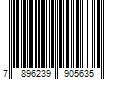 7 896239 905635